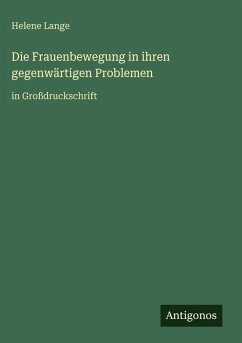 Helene Lange

Die Frauenbewegung in ihren gegenwärtigen Problemen

in Großdruckschrift

Antigonos